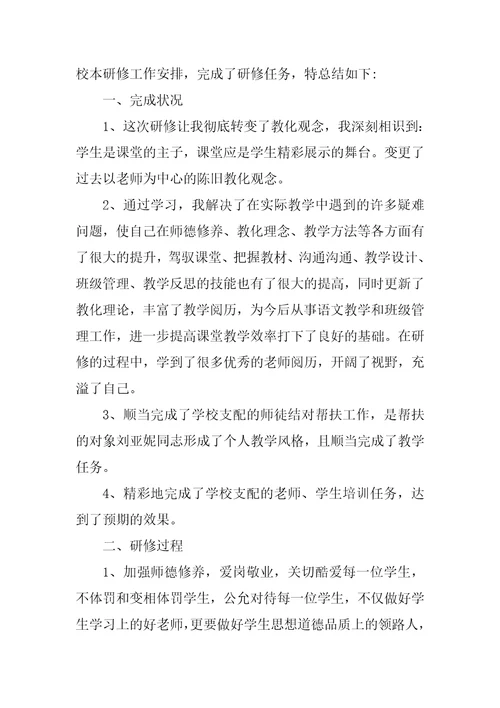 校本研修工作安排，完成了研修任务，特总结如下：

一、完成状况

1、这次研修让我彻底转变了教化观念，我深刻相识到：学生是课堂的主子，课堂应是学生精彩展示的舞台。变更了过去以老师为中心的陈旧教化观念。

2、通过学习，我解决了在实际教学中遇到的许多疑难问题，使自己在师德修养、教化理念、教学方法等各方面有了很大的提升，驾驭课堂、把握教材、沟通沟通、教学设计、班级管理、教学反思的技能也有了很大的提高，同时更新了教化理论，丰富了教学阅历，为今后从事语文教学和班级管理工作，进一步提高课堂教学效率打下了良好的基础。在研修的过程中，学到了很多优秀的老师阅历，开阔了视野，充溢了自己。

3、顺当完成了学校支配的师徒结对帮扶工作，是帮扶的对象刘亚妮同志形成了个人教学风格，且顺当完成了教学任务。

4、精彩地完成了学校支配的老师、学生培训任务，达到了预期的效果。

二、研修过程

1、加强师德修养，爱岗敬业，关切酷爱每一位学生，不体罚和变相体罚学生，公允对待每一位学生，不仅做好学生学习上的好老师，更要做好学生思想道德品质上的领路人，